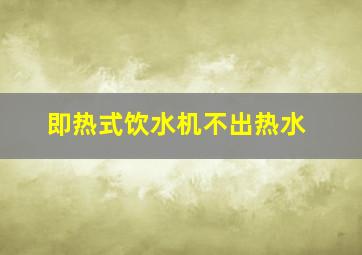 即热式饮水机不出热水